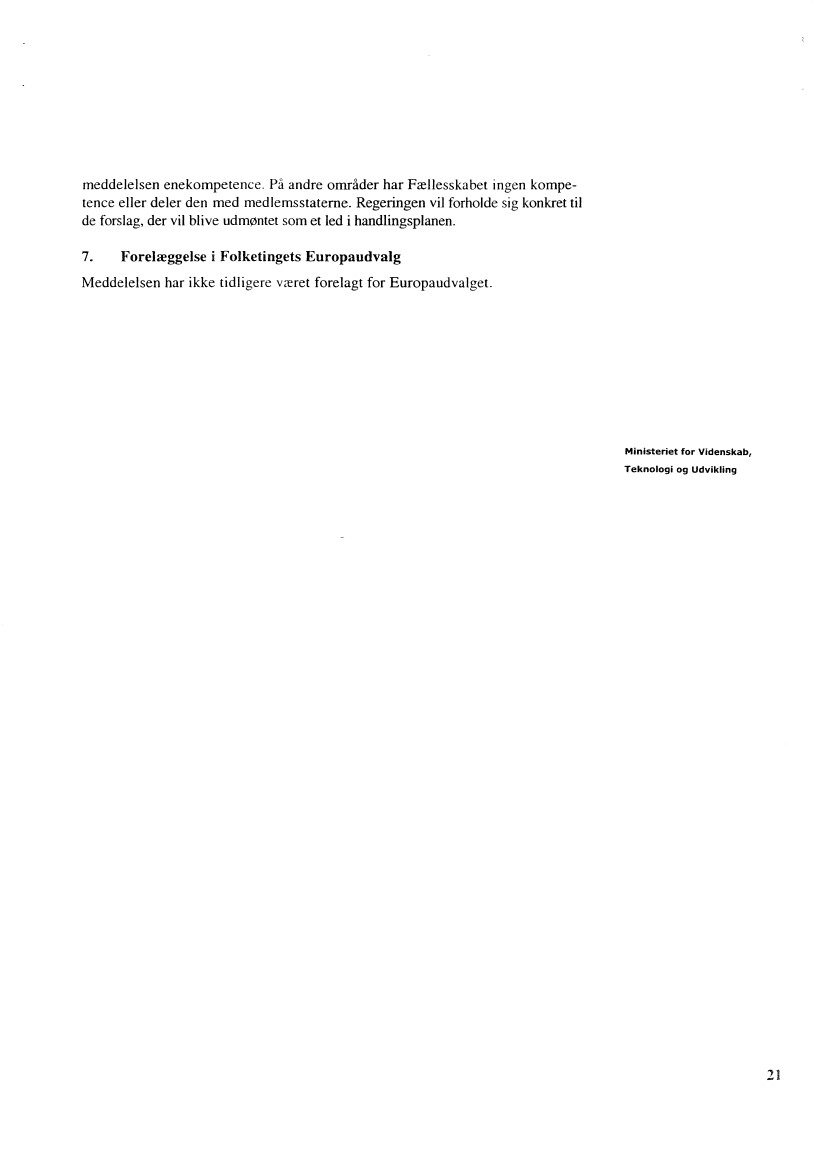 meddelelsen enekompetence. På andre områder har Fællesskabet ingen kompetence eller deler den med medlemsstaterne. Regeringen vil forholde sig konkret til de forslag, der vil blive udmøntet som et led i handlingsplanen.

7. Forelæggelse i Folketingets Europaudvalg

Meddelelsen har ikke tidligere været forelagt for Europaudvalget.

Ministeriet for Videnskab,
Teknologi og Udvikling

21